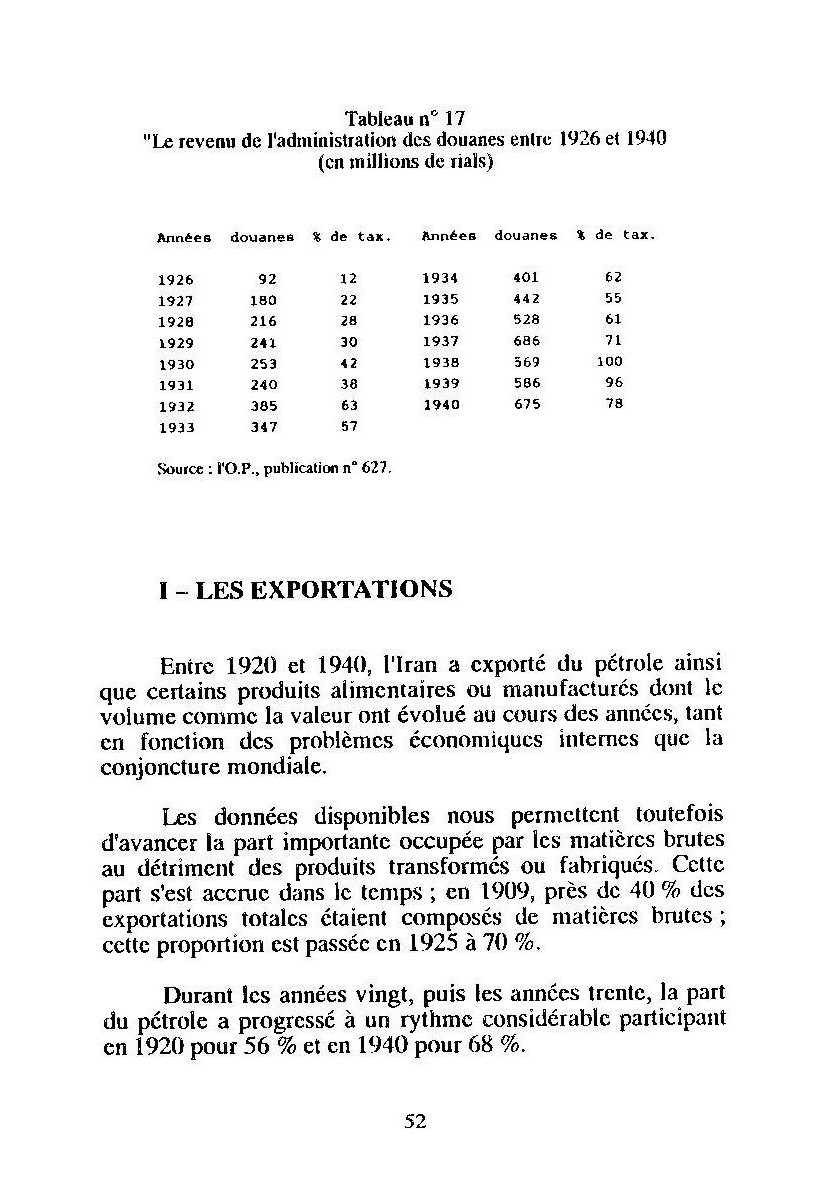 Tableau n° 17
"Le revenu de l'administration des douanes entre 1926 et 1940
(en millions de rials)

| Années | douanes | % de tax. | Années | douanes | % de tax. |
|---|---|---|---|---|---|
| 1926 | 92 | 12 | 1934 | 401 | 62 |
| 1927 | 180 | 22 | 1935 | 442 | 55 |
| 1928 | 216 | 28 | 1936 | 528 | 61 |
| 1929 | 241 | 30 | 1937 | 686 | 71 |
| 1930 | 253 | 42 | 1938 | 569 | 100 |
| 1931 | 240 | 38 | 1939 | 586 | 96 |
| 1932 | 385 | 63 | 1940 | 675 | 78 |
| 1933 | 347 | 57 | | | |

Source : l'O.P., publication n° 627.

I – LES EXPORTATIONS

Entre 1920 et 1940, l'Iran a exporté du pétrole ainsi que certains produits alimentaires ou manufacturés dont le volume comme la valeur ont évolué au cours des années, tant en fonction des problèmes économiques internes que la conjoncture mondiale.

Les données disponibles nous permettent toutefois d'avancer la part importante occupée par les matières brutes au détriment des produits transformés ou fabriqués. Cette part s'est accrue dans le temps ; en 1909, près de 40 % des exportations totales étaient composés de matières brutes ; cette proportion est passée en 1925 à 70 %.

Durant les années vingt, puis les années trente, la part du pétrole a progressé à un rythme considérable participant en 1920 pour 56 % et en 1940 pour 68 %.

52